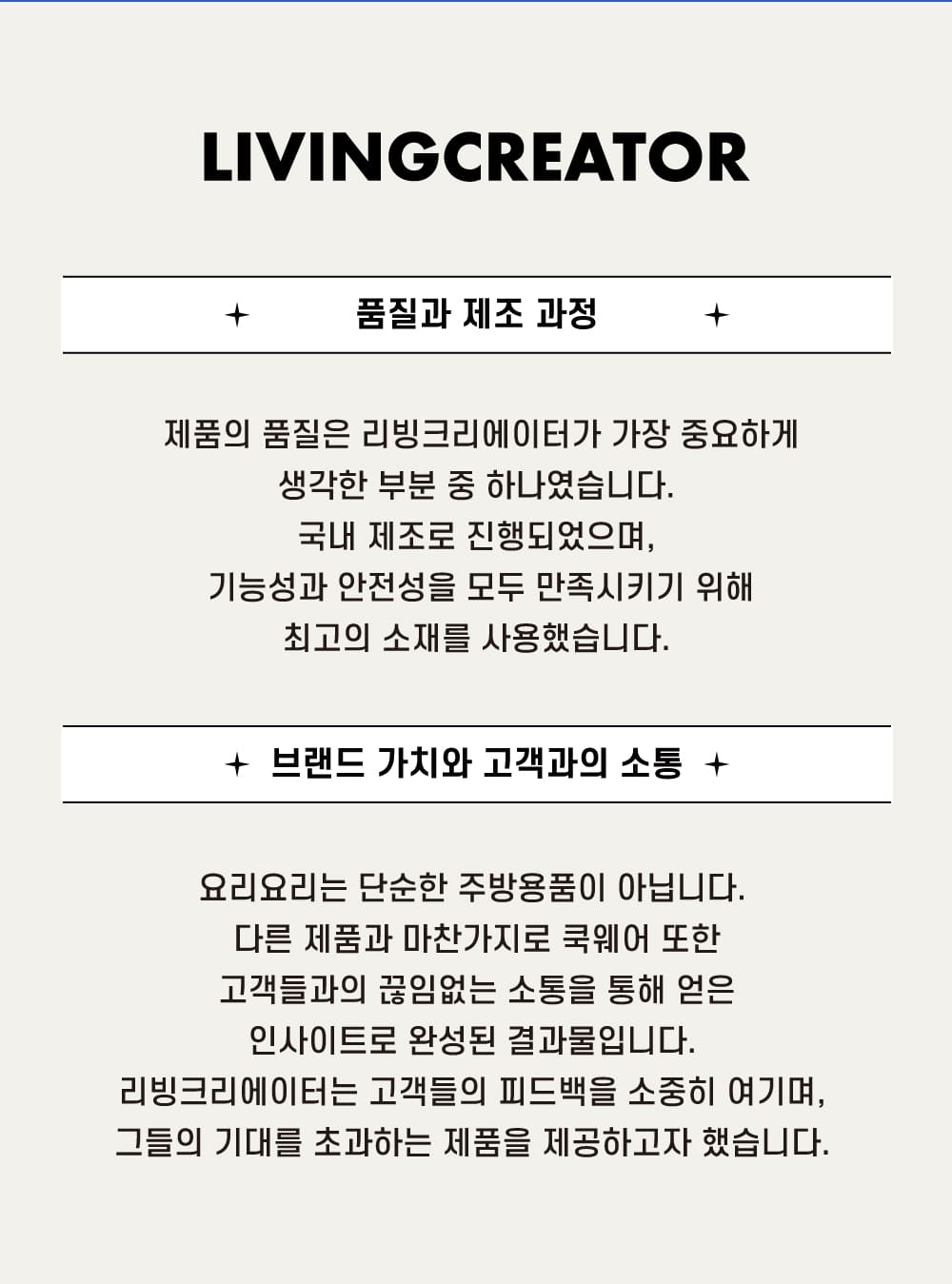 LIVINGCREATOR

품질과 제조 과정

제품의 품질은 리빙크리에이터가 가장 중요하게 생각한 부분 중 하나였습니다. 국내 제조로 진행되었으며, 기능성과 안전성을 모두 만족시키기 위해 최고의 소재를 사용했습니다.

브랜드 가치와 고객과의 소통

요리요리는 단순한 주방용품이 아닙니다. 다른 제품과 마찬가지로 쿡웨어 또한 고객들과의 끊임없는 소통을 통해 얻은 인사이트로 완성된 결과물입니다. 리빙크리에이터는 고객들의 피드백을 소중히 여기며, 그들의 기대를 초과하는 제품을 제공하고자 했습니다.